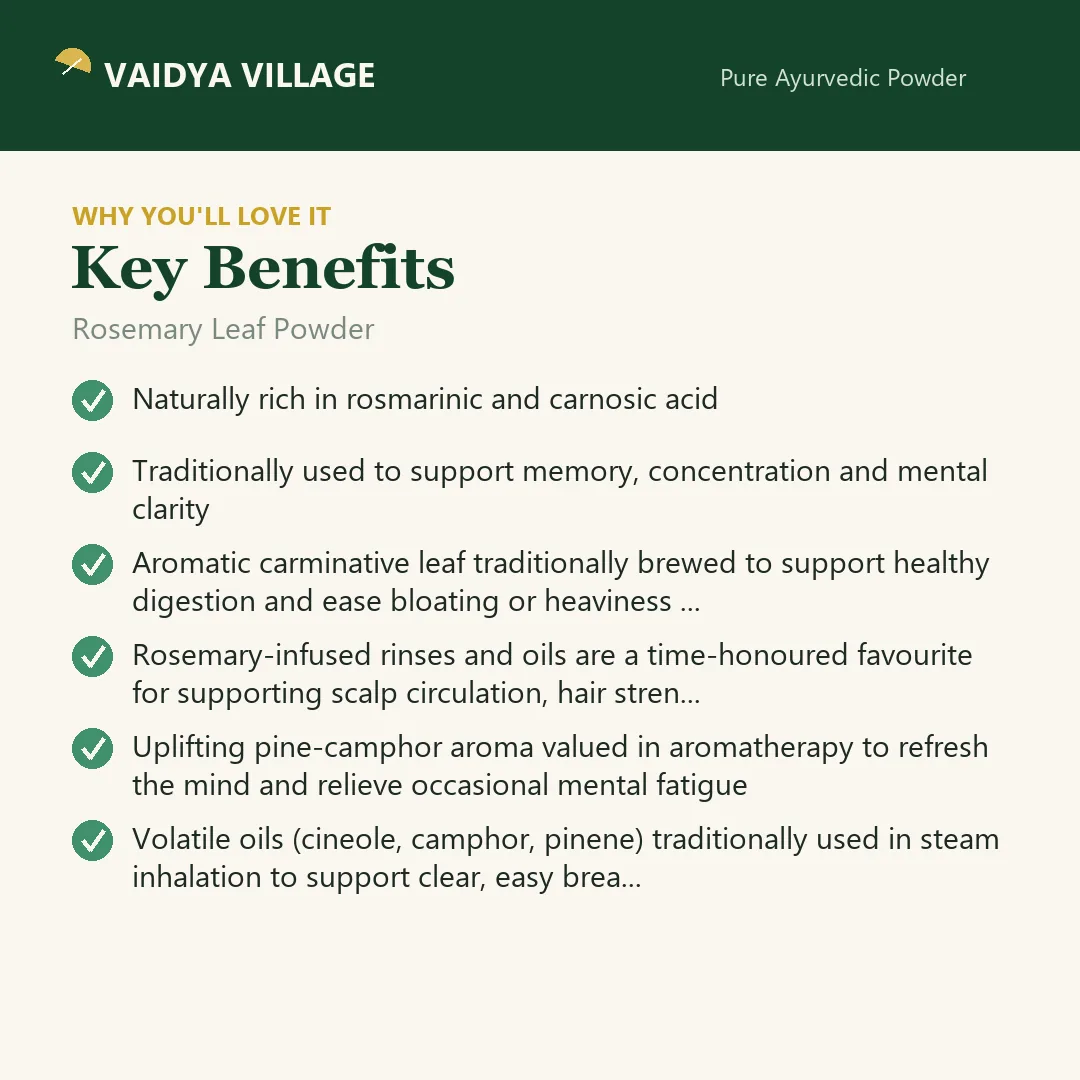 VAIDYA VILLAGE

Pure Ayurvedic Powder

WHY YOU'LL LOVE IT

Key Benefits

Rosemary Leaf Powder

✓ Naturally rich in rosmarinic and carnosic acid

✓ Traditionally used to support memory, concentration and mental clarity

✓ Aromatic carminative leaf traditionally brewed to support healthy digestion and ease bloating or heaviness ...

✓ Rosemary-infused rinses and oils are a time-honoured favourite for supporting scalp circulation, hair stren...

✓ Uplifting pine-camphor aroma valued in aromatherapy to refresh the mind and relieve occasional mental fatigue

✓ Volatile oils (cineole, camphor, pinene) traditionally used in steam inhalation to support clear, easy brea...